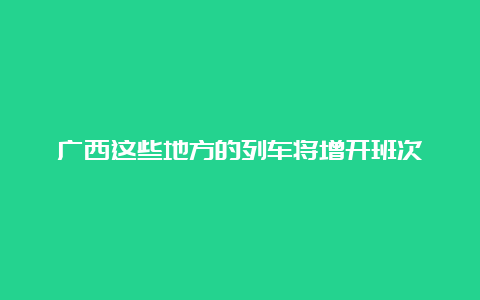 广西这些地方的列车将增开班次